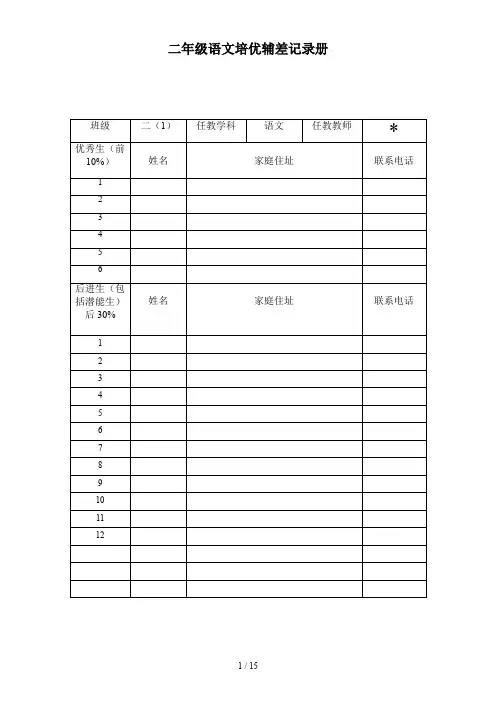 二年级语文培优辅差记录册

| 班级 | 二（1） | 任教学科 | 语文 | 任教教师 | * |
|---|---|---|---|---|---|
| 优秀生（前10%） | 姓名 | 家庭住址 | | | 联系电话 |
| 1 | | | | | |
| 2 | | | | | |
| 3 | | | | | |
| 4 | | | | | |
| 5 | | | | | |
| 6 | | | | | |
| 后进生（包括潜能生）后 30% | 姓名 | 家庭住址 | | | 联系电话 |
| 1 | | | | | |
| 2 | | | | | |
| 3 | | | | | |
| 4 | | | | | |
| 5 | | | | | |
| 6 | | | | | |
| 7 | | | | | |
| 8 | | | | | |
| 9 | | | | | |
| 10 | | | | | |
| 11 | | | | | |
| 12 | | | | | |
| | | | | | |
| | | | | | |
| | | | | | |

1 / 15